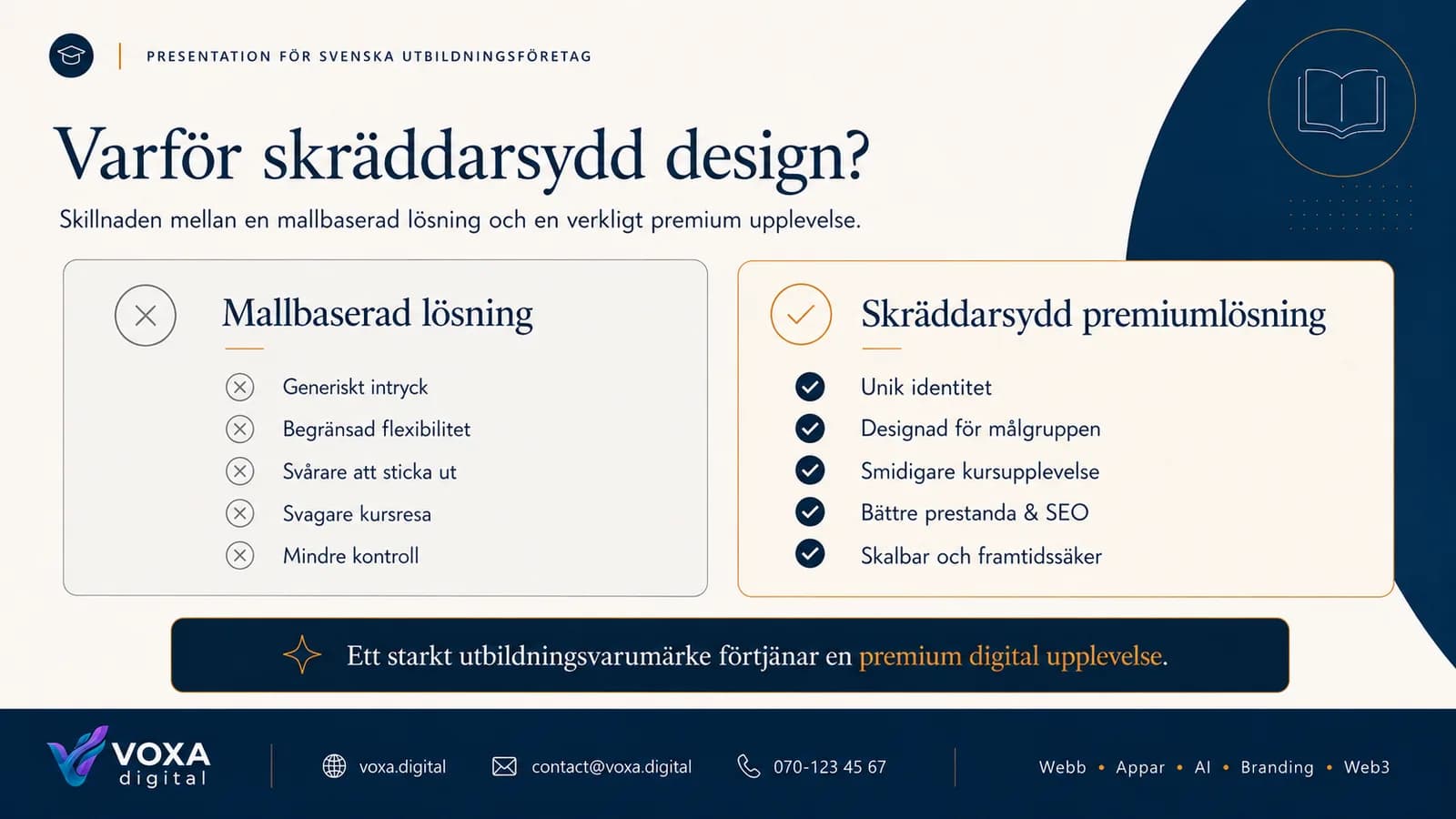 PRESENTATION FÖR SVENSKA UTBILDNINGSFÖRETAG

Varför skräddarsydd design?

Skillnaden mellan en mallbaserad lösning och en verkligt premium upplevelse.

Mallbaserad lösning

Generiskt intryck
Begränsad flexibilitet
Svårare att sticka ut
Svagare kursresa
Mindre kontroll

Skräddarsydd premiumlösning

Unik identitet
Designad för målgruppen
Smidigare kursupplevelse
Bättre prestanda & SEO
Skalbar och framtidssäker

Ett starkt utbildningsvarumärke förtjänar en premium digital upplevelse.

VOXA digital

voxa.digital

contact@voxa.digital

070-123 45 67

Webb • Appar • AI • Branding • Web3